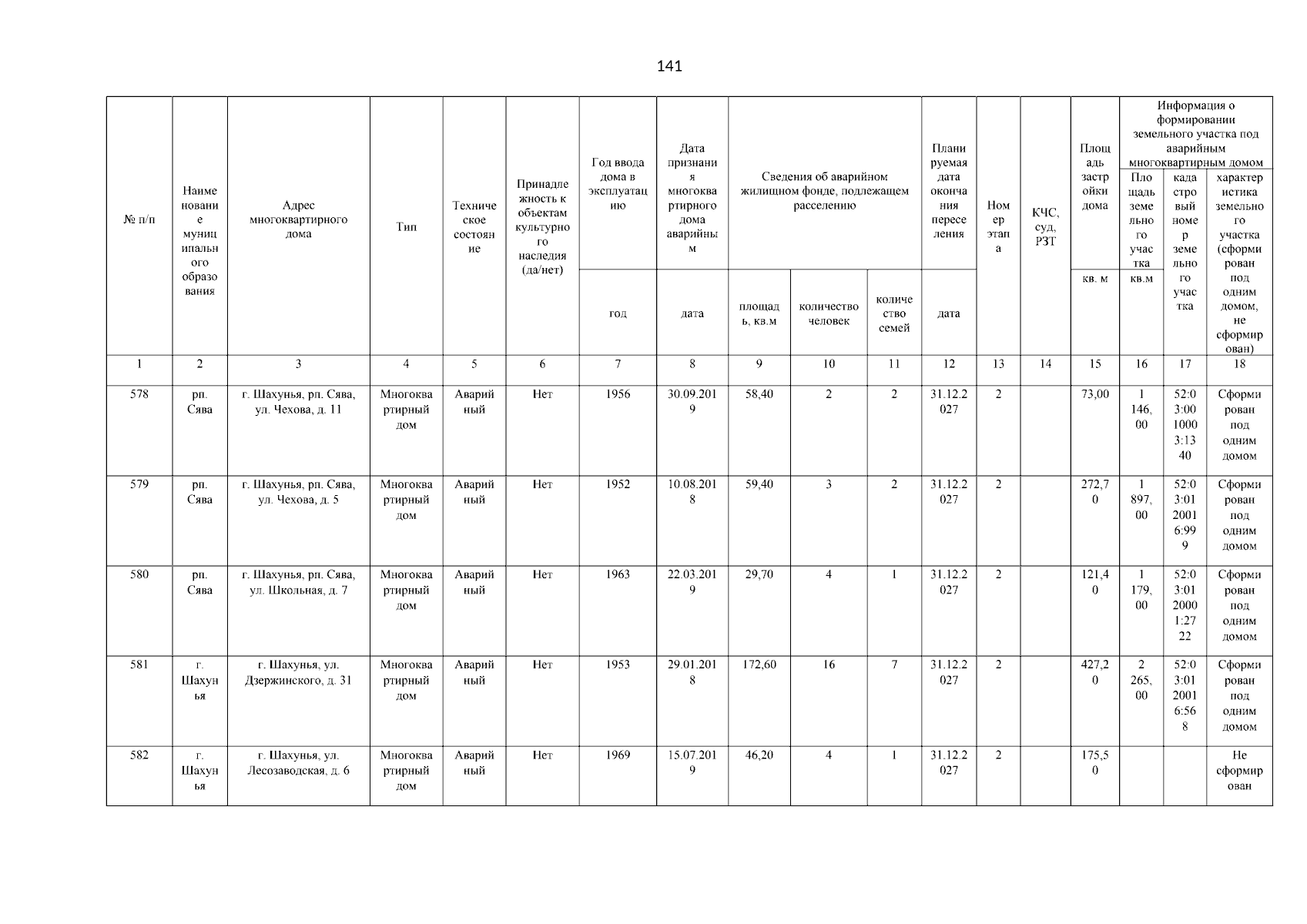 141

| № п/п | Наименование муниципального образования | Адрес многоквартирного дома | Тип | Техническое состояние | Принадлежность к объектам культурного наследия (да/нет) | Год ввода дома в эксплуатацию | Дата признания многоквартирного дома аварийным | Сведения об аварийном жилищном фонде, подлежащем расселению | | | Планируемая дата окончания переселения | Номер этапа | КЧС, суд, РЗТ | Площадь застройки дома | Информация о формировании земельного участка под аварийным многоквартирным домом | | |
|---|---|---|---|---|---|---|---|---|---|---|---|---|---|---|---|---|---|
| | | | | | | год | дата | площадь, кв.м | количество человек | количество семей | дата | | | кв. м | Площадь земельного участка кв.м | кадастровый номер земельного участка | характеристика земельного участка (сформирован под одним домом, не сформирован) |
| 1 | 2 | 3 | 4 | 5 | 6 | 7 | 8 | 9 | 10 | 11 | 12 | 13 | 14 | 15 | 16 | 17 | 18 |
| 578 | рп. Сява | г. Шахунья, рп. Сява, ул. Чехова, д. 11 | Многоквартирный дом | Аварийный | Нет | 1956 | 30.09.2019 | 58,40 | 2 | 2 | 31.12.2027 | 2 | | 73,00 | 1 146,00 | 52:03:0010003:1340 | Сформирован под одним домом |
| 579 | рп. Сява | г. Шахунья, рп. Сява, ул. Чехова, д. 5 | Многоквартирный дом | Аварийный | Нет | 1952 | 10.08.2018 | 59,40 | 3 | 2 | 31.12.2027 | 2 | | 272,70 | 1 897,00 | 52:03:0120016:999 | Сформирован под одним домом |
| 580 | рп. Сява | г. Шахунья, рп. Сява, ул. Школьная, д. 7 | Многоквартирный дом | Аварийный | Нет | 1963 | 22.03.2019 | 29,70 | 4 | 1 | 31.12.2027 | 2 | | 121,40 | 1 179,00 | 52:03:0120001:2722 | Сформирован под одним домом |
| 581 | г. Шахунья | г. Шахунья, ул. Дзержинского, д. 31 | Многоквартирный дом | Аварийный | Нет | 1953 | 29.01.2018 | 172,60 | 16 | 7 | 31.12.2027 | 2 | | 427,20 | 2 265,00 | 52:03:0120016:568 | Сформирован под одним домом |
| 582 | г. Шахунья | г. Шахунья, ул. Лесозаводская, д. 6 | Многоквартирный дом | Аварийный | Нет | 1969 | 15.07.2019 | 46,20 | 4 | 1 | 31.12.2027 | 2 | | 175,50 | | | Не сформирован |